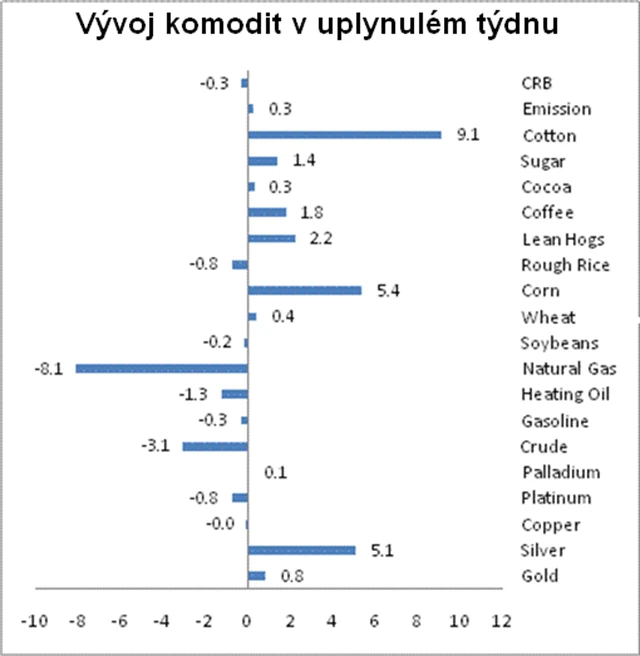 Vývoj komodit v uplynulém týdnu

-0.3 CRB
0.3 Emission
9.1 Cotton
1.4 Sugar
0.3 Cocoa
1.8 Coffee
2.2 Lean Hogs
-0.8 Rough Rice
5.4 Corn
0.4 Wheat
-0.2 Soybeans
-8.1 Natural Gas
-1.3 Heating Oil
-0.3 Gasoline
-3.1 Crude
0.1 Palladium
-0.8 Platinum
-0.0 Copper
5.1 Silver
0.8 Gold

-10 -8 -6 -4 -2 0 2 4 6 8 10 12